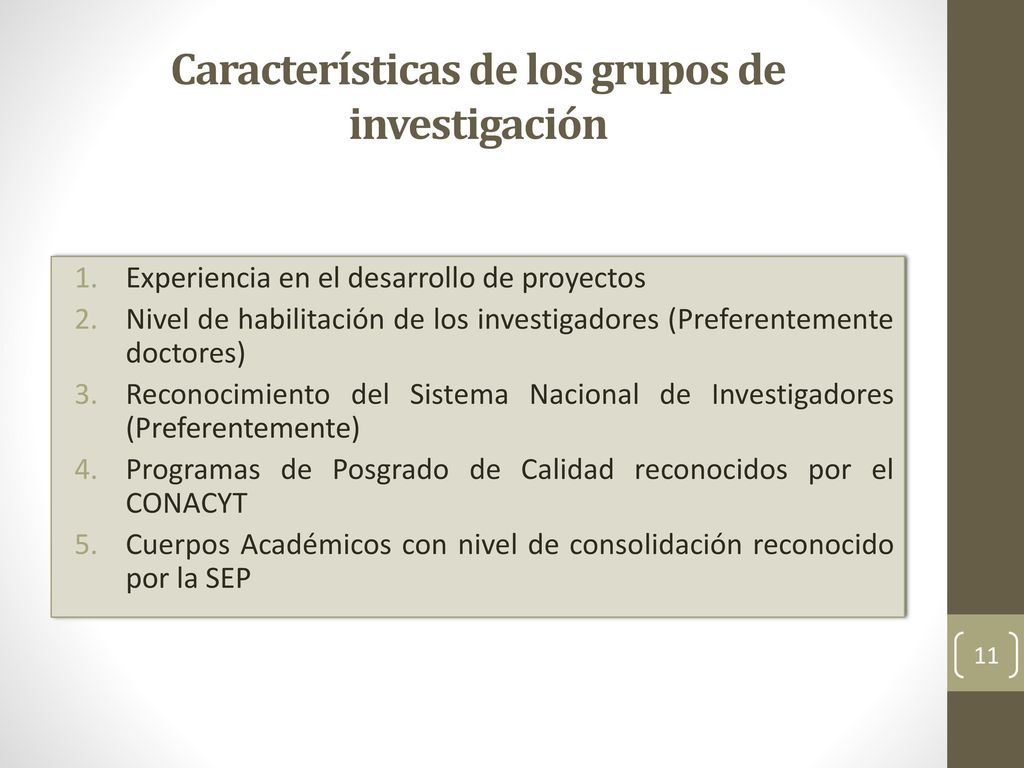 Características de los grupos de investigación

1. Experiencia en el desarrollo de proyectos
2. Nivel de habilitación de los investigadores (Preferentemente doctores)
3. Reconocimiento del Sistema Nacional de Investigadores (Preferentemente)
4. Programas de Posgrado de Calidad reconocidos por el CONACYT
5. Cuerpos Académicos con nivel de consolidación reconocido por la SEP

11